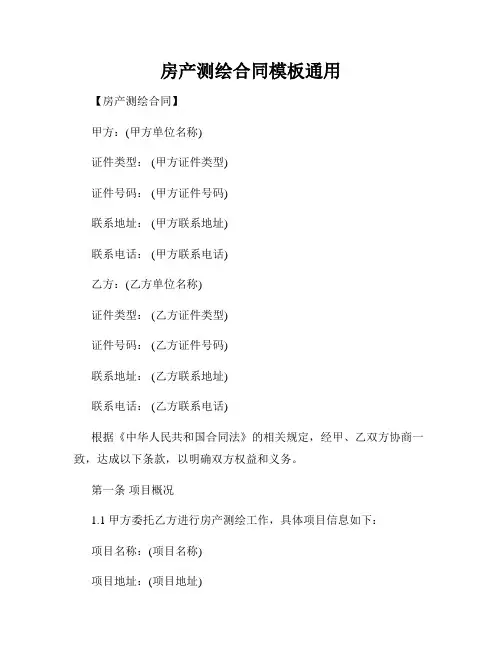 房产测绘合同模板通用

【房产测绘合同】

甲方：(甲方单位名称)

证件类型：(甲方证件类型)

证件号码：(甲方证件号码)

联系地址：(甲方联系地址)

联系电话：(甲方联系电话)

乙方：(乙方单位名称)

证件类型：(乙方证件类型)

证件号码：(乙方证件号码)

联系地址：(乙方联系地址)

联系电话：(乙方联系电话)

根据《中华人民共和国合同法》的相关规定，经甲、乙双方协商一致，达成以下条款，以明确双方权益和义务。

第一条 项目概况

1.1 甲方委托乙方进行房产测绘工作，具体项目信息如下：

项目名称：(项目名称)

项目地址：(项目地址)